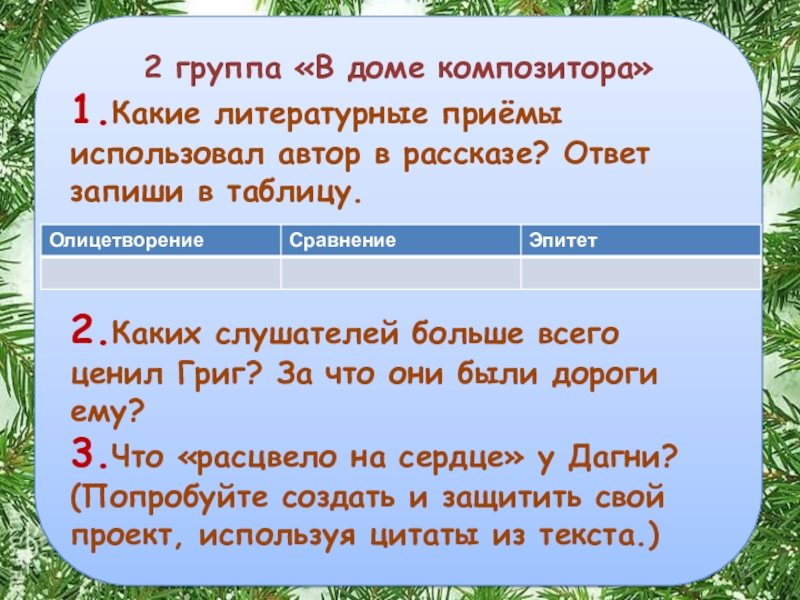 2 группа «В доме композитора»

1.Какие литературные приёмы использовал автор в рассказе? Ответ запиши в таблицу.

| Олицетворение | Сравнение | Эпитет |
|---|---|---|
| | | |

2.Каких слушателей больше всего ценил Григ? За что они были дороги ему?

3.Что «расцвело на сердце» у Дагни? (Попробуйте создать и защитить свой проект, используя цитаты из текста.)